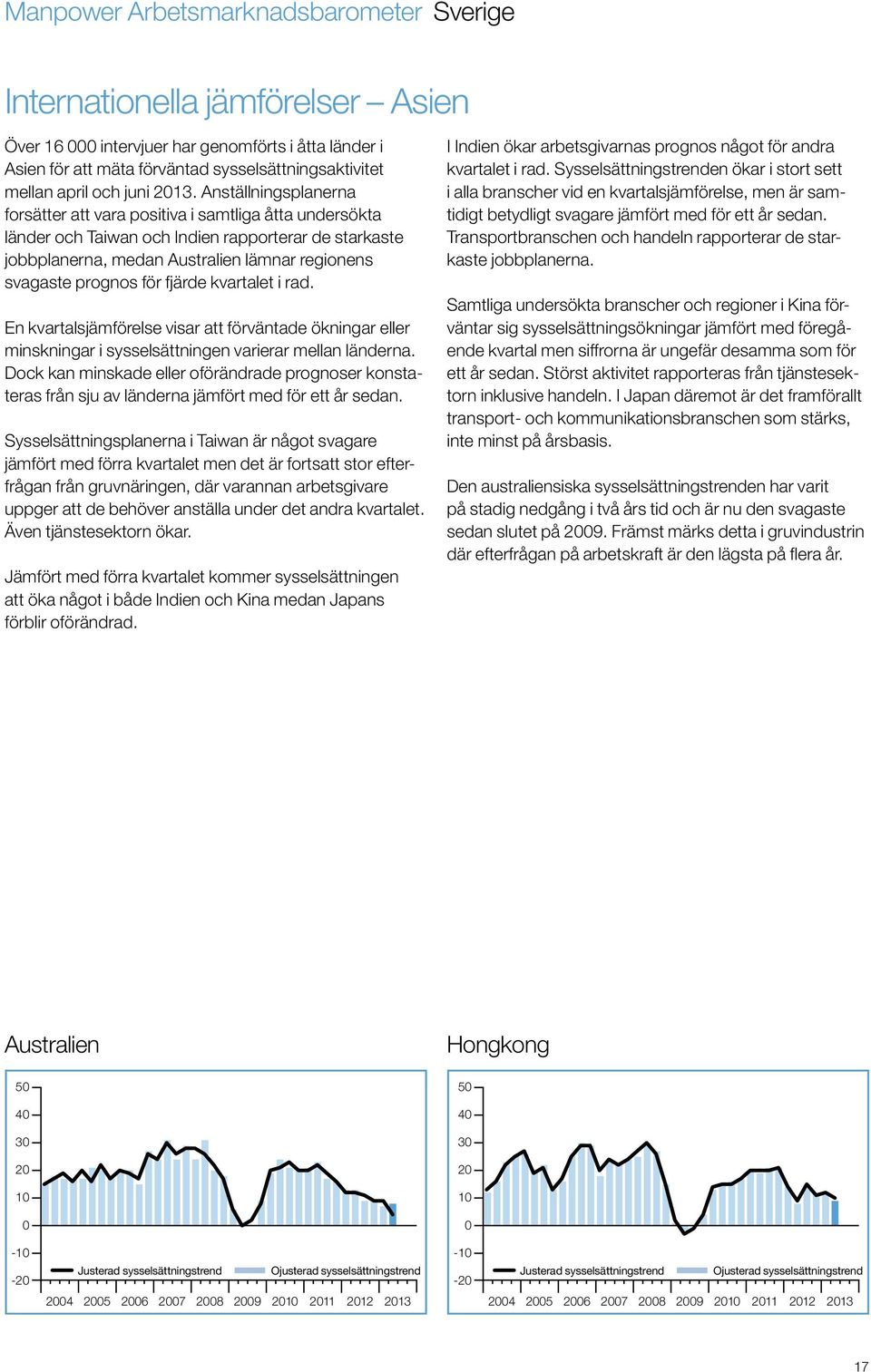 Manpower Arbetsmarknadsbarometer Sverige

Internationella jämförelser – Asien

Över 16 000 intervjuer har genomförts i åtta länder i Asien för att mäta förväntad sysselsättningsaktivitet mellan april och juni 2013. Anställningsplanerna forsätter att vara positiva i samtliga åtta undersökta länder och Taiwan och Indien rapporterar de starkaste jobbplanerna, medan Australien lämnar regionens svagaste prognos för fjärde kvartalet i rad.

En kvartalsjämförelse visar att förväntade ökningar eller minskningar i sysselsättningen varierar mellan länderna. Dock kan minskade eller oförändrade prognoser konstateras från sju av länderna jämfört med för ett år sedan.

Sysselsättningsplanerna i Taiwan är något svagare jämfört med förra kvartalet men det är fortsatt stor efterfrågan från gruvnäringen, där varannan arbetsgivare uppger att de behöver anställa under det andra kvartalet. Även tjänstesektorn ökar.

Jämfört med förra kvartalet kommer sysselsättningen att öka något i både Indien och Kina medan Japans förblir oförändrad.

I Indien ökar arbetsgivarnas prognos något för andra kvartalet i rad. Sysselsättningstrenden ökar i stort sett i alla branscher vid en kvartalsjämförelse, men är samtidigt betydligt svagare jämfört med för ett år sedan. Transportbranschen och handeln rapporterar de starkaste jobbplanerna.

Samtliga undersökta branscher och regioner i Kina förväntar sig sysselsättningsökningar jämfört med föregående kvartal men siffrorna är ungefär desamma som för ett år sedan. Störst aktivitet rapporteras från tjänstesektorn inklusive handeln. I Japan däremot är det framförallt transport- och kommunikationsbranschen som stärks, inte minst på årsbasis.

Den australiensiska sysselsättningstrenden har varit på stadig nedgång i två års tid och är nu den svagaste sedan slutet på 2009. Främst märks detta i gruvindustrin där efterfrågan på arbetskraft är den lägsta på flera år.

Australien

50
40
30
20
10
0
-10
-20
Justerad sysselsättningstrend
Ojusterad sysselsättningstrend
2004 2005 2006 2007 2008 2009 2010 2011 2012 2013

Hongkong

50
40
30
20
10
0
-10
-20
Justerad sysselsättningstrend
Ojusterad sysselsättningstrend
2004 2005 2006 2007 2008 2009 2010 2011 2012 2013

17